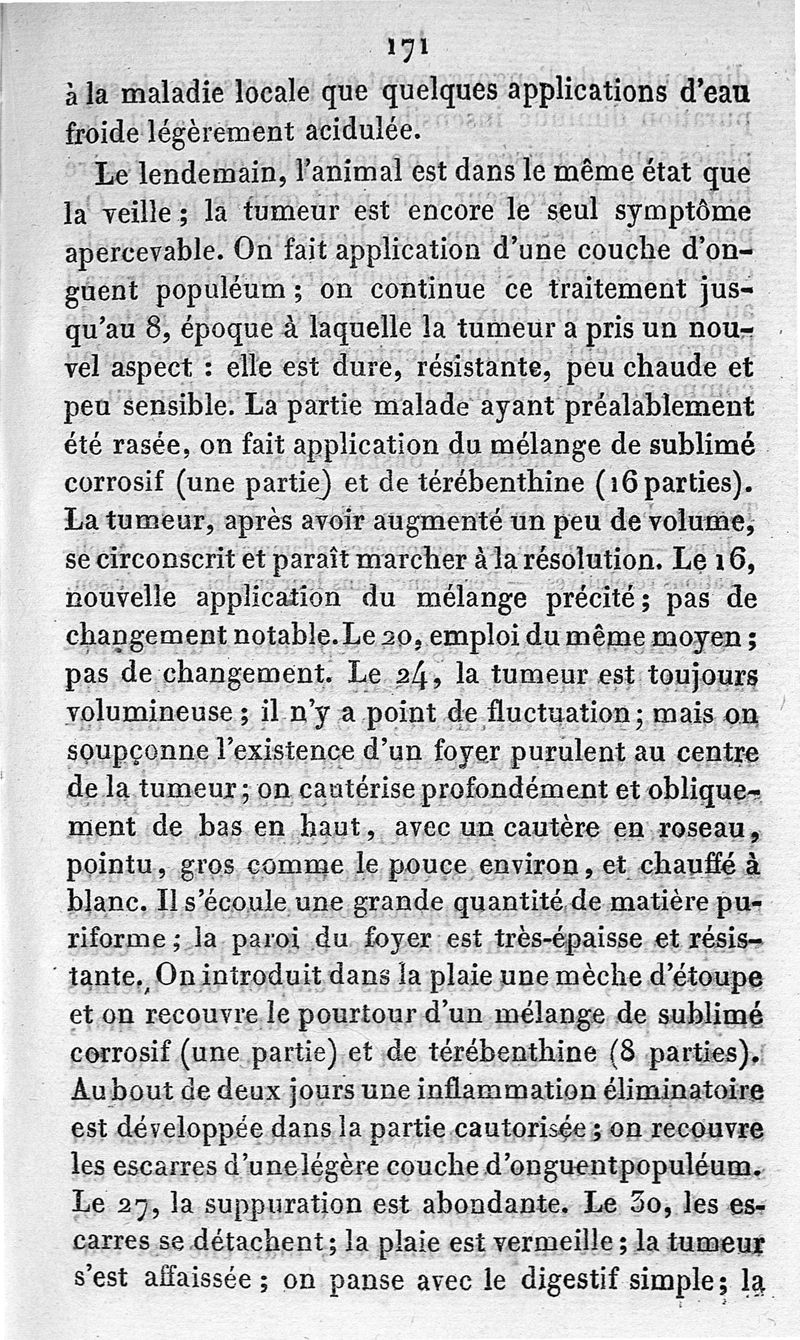 171

à la maladie locale que quelques applications d'eau froide légèrement acidulée.

Le lendemain, l'animal est dans le même état que la veille ; la tumeur est encore le seul symptôme apercevable. On fait application d'une couche d'onguent populéum ; on continue ce traitement jusqu'au 8, époque à laquelle la tumeur a pris un nouvel aspect : elle est dure, résistante, peu chaude et peu sensible. La partie malade ayant préalablement été rasée, on fait application du mélange de sublimé corrosif (une partie) et de térébenthine (16 parties). La tumeur, après avoir augmenté un peu de volume, se circonscrit et paraît marcher à la résolution. Le 16, nouvelle application du mélange précité ; pas de changement notable. Le 20, emploi du même moyen ; pas de changement. Le 24, la tumeur est toujours volumineuse ; il n'y a point de fluctuation ; mais on soupçonne l'existence d'un foyer purulent au centre de la tumeur ; on cautérise profondément et obliquement de bas en haut, avec un cautère en roseau, pointu, gros comme le pouce environ, et chauffé à blanc. Il s'écoule une grande quantité de matière puriforme ; la paroi du foyer est très-épaisse et résistante. On introduit dans la plaie une mèche d'étoupe et on recouvre le pourtour d'un mélange de sublimé corrosif (une partie) et de térébenthine (8 parties). Au bout de deux jours une inflammation éliminatoire est développée dans la partie cautorisée ; on recouvre les escarres d'une légère couche d'onguent populéum. Le 27, la suppuration est abondante. Le 30, les escarres se détachent ; la plaie est vermeille ; la tumeur s'est affaissée ; on panse avec le digestif simple ; la